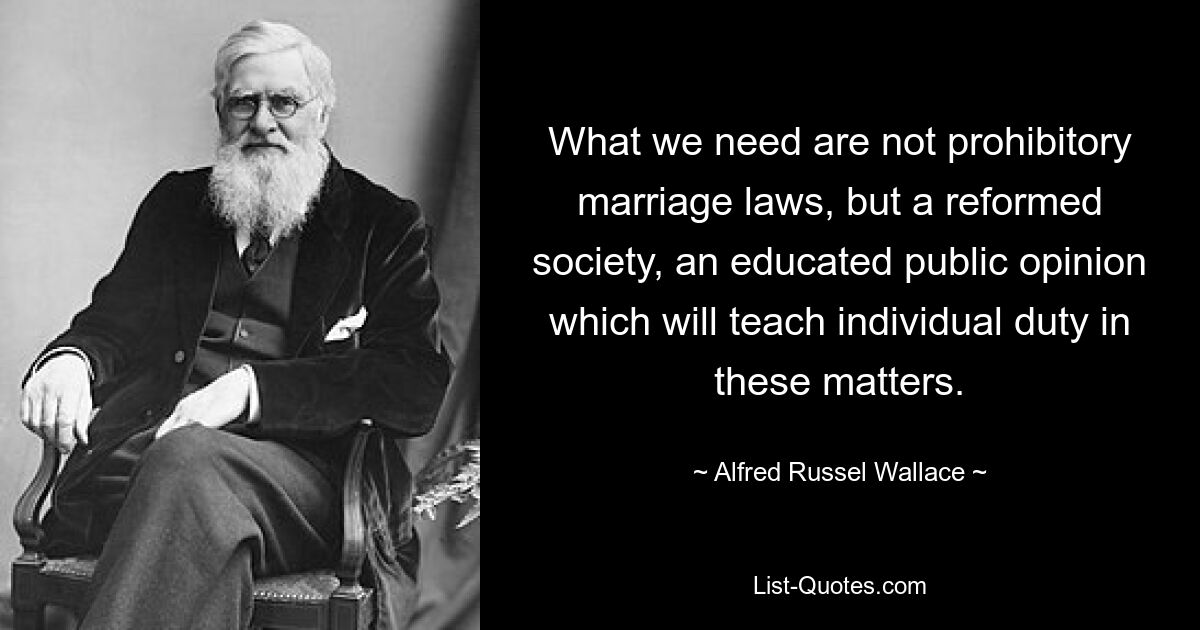 What we need are not prohibitory marriage laws, but a reformed society, an educated public opinion which will teach individual duty in these matters.

~ Alfred Russel Wallace ~

List-Quotes.com